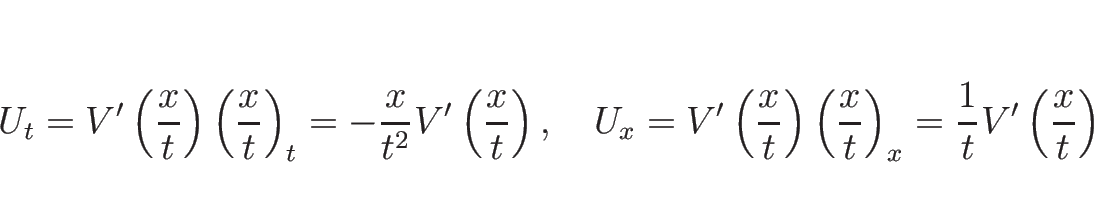 $U_t = V'\left(\frac{x}{t}\right)\left(\frac{x}{t}\right)_t = -\frac{x}{t^2}V'\left(\frac{x}{t}\right), \quad U_x = V'\left(\frac{x}{t}\right)\left(\frac{x}{t}\right)_x = \frac{1}{t}V'\left(\frac{x}{t}\right)$